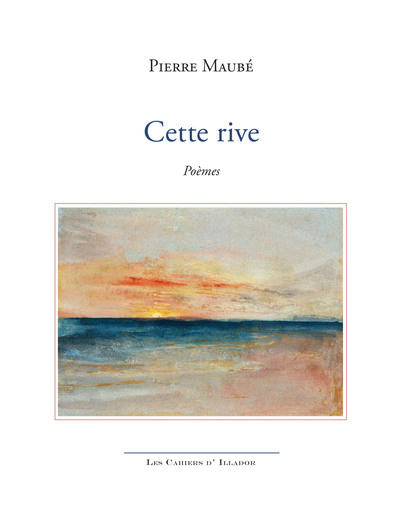 Pierre Maubé

Cette rive

Poèmes

Les Cahiers d' Illador